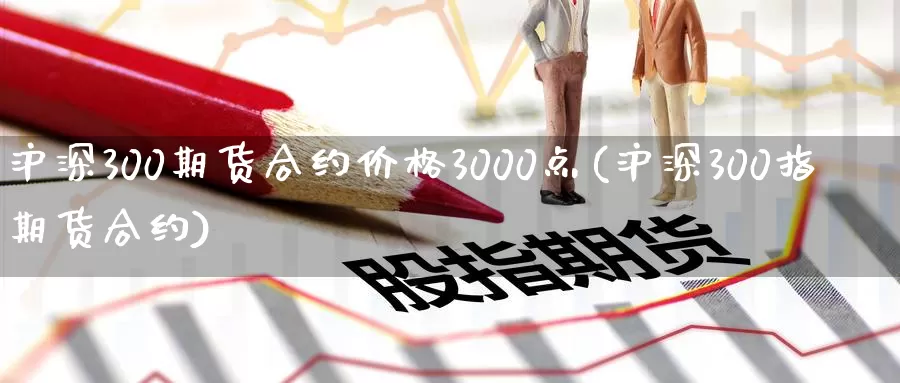 沪深300期货合约价格3000点(沪深300指期货合约)

股指期货